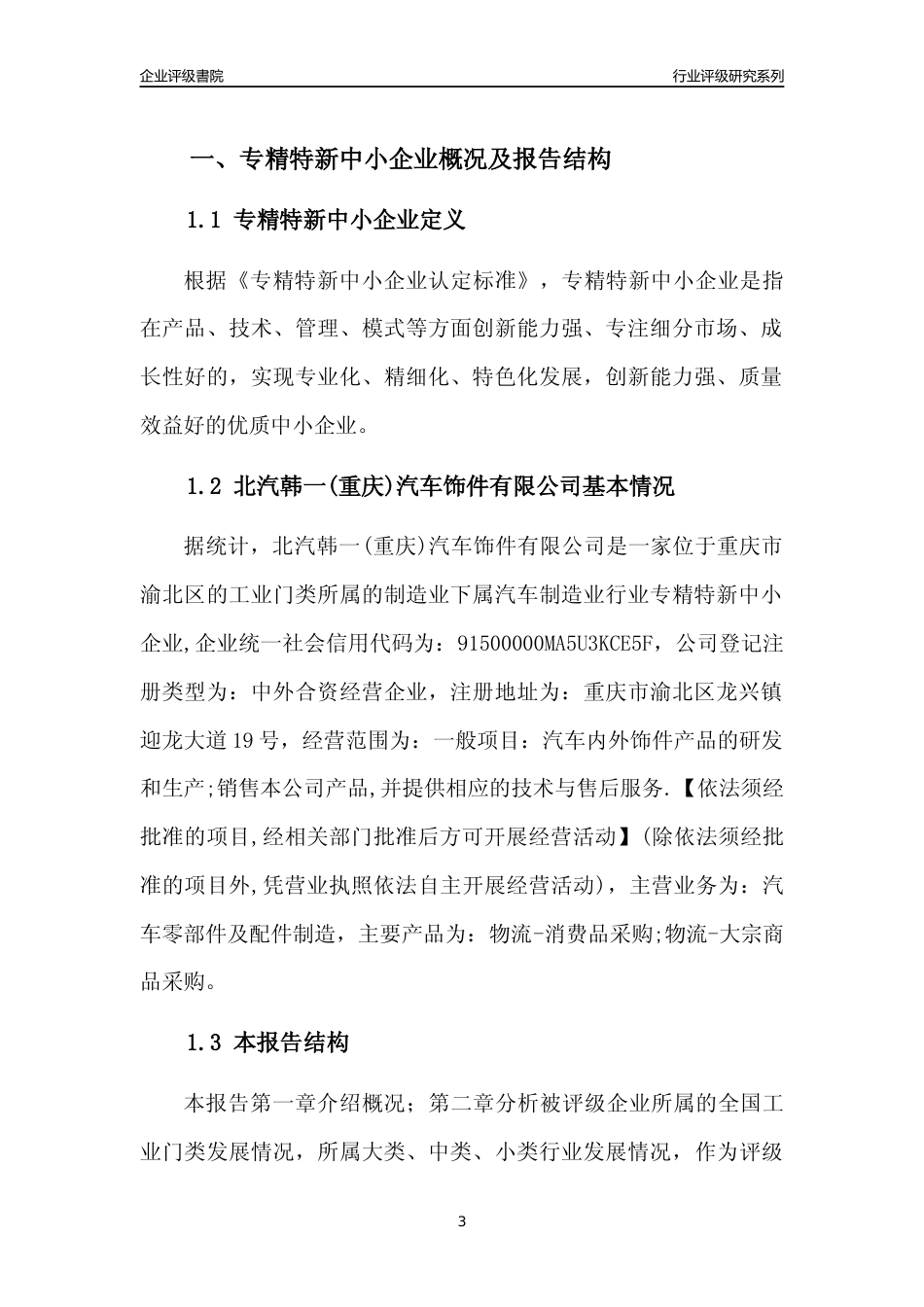 企业评级書院

行业评级研究系列

一、专精特新中小企业概况及报告结构

1.1 专精特新中小企业定义

根据《专精特新中小企业认定标准》，专精特新中小企业是指在产品、技术、管理、模式等方面创新能力强、专注细分市场、成长性好的，实现专业化、精细化、特色化发展，创新能力强、质量效益好的优质中小企业。

1.2 北汽韩一(重庆)汽车饰件有限公司基本情况

据统计，北汽韩一(重庆)汽车饰件有限公司是一家位于重庆市渝北区的工业门类所属的制造业下属汽车制造业行业专精特新中小企业,企业统一社会信用代码为：91500000MA5U3KCE5F，公司登记注册类型为：中外合资经营企业，注册地址为：重庆市渝北区龙兴镇迎龙大道19号，经营范围为：一般项目：汽车内外饰件产品的研发和生产;销售本公司产品,并提供相应的技术与售后服务.【依法须经批准的项目,经相关部门批准后方可开展经营活动】(除依法须经批准的项目外,凭营业执照依法自主开展经营活动)，主营业务为：汽车零部件及配件制造，主要产品为：物流-消费品采购;物流-大宗商品采购。

1.3 本报告结构

本报告第一章介绍概况；第二章分析被评级企业所属的全国工业门类发展情况，所属大类、中类、小类行业发展情况，作为评级

3